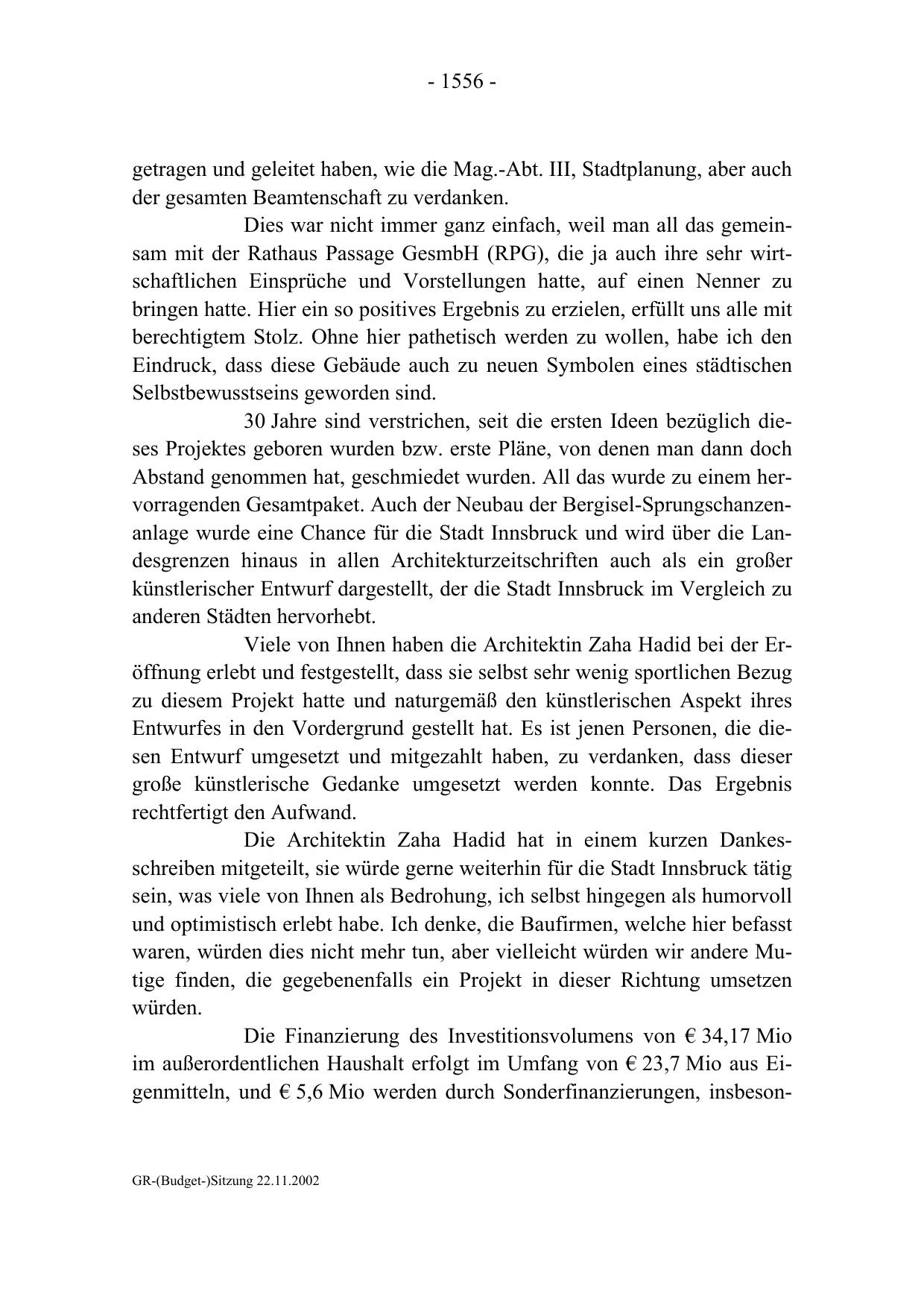 - 1556 -

getragen und geleitet haben, wie die Mag.-Abt. III, Stadtplanung, aber auch der gesamten Beamtenschaft zu verdanken.

Dies war nicht immer ganz einfach, weil man all das gemeinsam mit der Rathaus Passage GesmbH (RPG), die ja auch ihre sehr wirtschaftlichen Einsprüche und Vorstellungen hatte, auf einen Nenner zu bringen hatte. Hier ein so positives Ergebnis zu erzielen, erfüllt uns alle mit berechtigtem Stolz. Ohne hier pathetisch werden zu wollen, habe ich den Eindruck, dass diese Gebäude auch zu neuen Symbolen eines städtischen Selbstbewusstseins geworden sind.

30 Jahre sind verstrichen, seit die ersten Ideen bezüglich dieses Projektes geboren wurden bzw. erste Pläne, von denen man dann doch Abstand genommen hat, geschmiedet wurden. All das wurde zu einem hervorragenden Gesamtpaket. Auch der Neubau der Bergisel-Sprungschanzenanlage wurde eine Chance für die Stadt Innsbruck und wird über die Landesgrenzen hinaus in allen Architekturzeitschriften auch als ein großer künstlerischer Entwurf dargestellt, der die Stadt Innsbruck im Vergleich zu anderen Städten hervorhebt.

Viele von Ihnen haben die Architektin Zaha Hadid bei der Eröffnung erlebt und festgestellt, dass sie selbst sehr wenig sportlichen Bezug zu diesem Projekt hatte und naturgemäß den künstlerischen Aspekt ihres Entwurfes in den Vordergrund gestellt hat. Es ist jenen Personen, die diesen Entwurf umgesetzt und mitgezahlt haben, zu verdanken, dass dieser große künstlerische Gedanke umgesetzt werden konnte. Das Ergebnis rechtfertigt den Aufwand.

Die Architektin Zaha Hadid hat in einem kurzen Dankesschreiben mitgeteilt, sie würde gerne weiterhin für die Stadt Innsbruck tätig sein, was viele von Ihnen als Bedrohung, ich selbst hingegen als humorvoll und optimistisch erlebt habe. Ich denke, die Baufirmen, welche hier befasst waren, würden dies nicht mehr tun, aber vielleicht würden wir andere Mutige finden, die gegebenenfalls ein Projekt in dieser Richtung umsetzen würden.

Die Finanzierung des Investitionsvolumens von € 34,17 Mio im außerordentlichen Haushalt erfolgt im Umfang von € 23,7 Mio aus Eigenmitteln, und € 5,6 Mio werden durch Sonderfinanzierungen, insbeson-

GR-(Budget-)Sitzung 22.11.2002